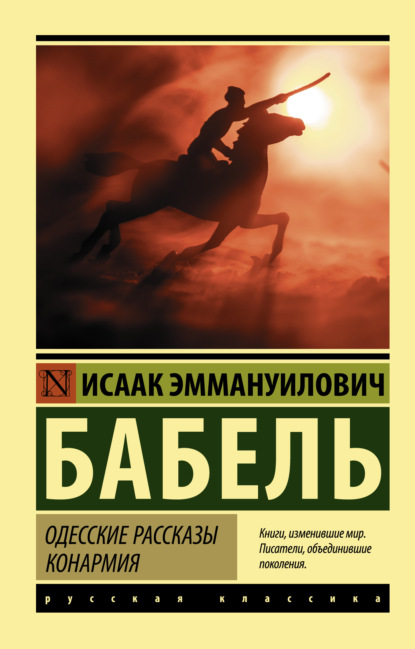 N ИСААК ЭММАНУИЛОВИЧ

БАБЕЛЬ

ОДЕССКИЕ РАССКАЗЫ
КОНАРМИЯ

Книги, изменившие мир.
Писатели, объединившие поколения.

русская классика